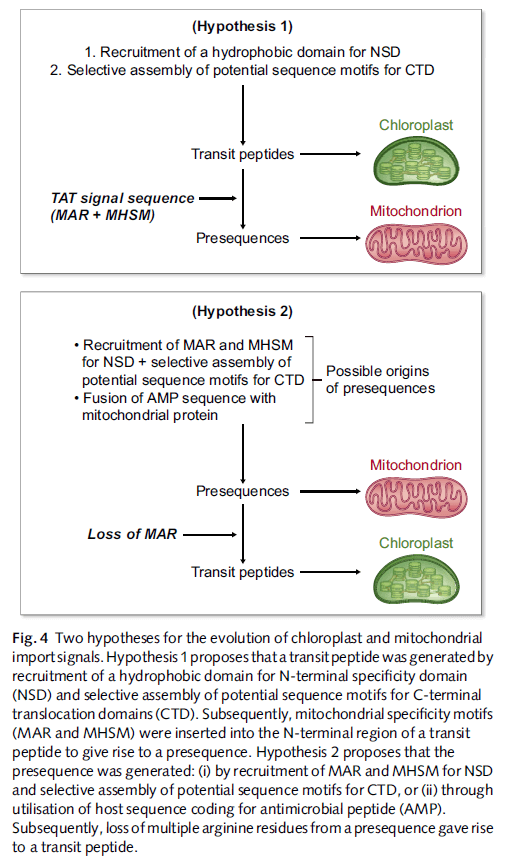 (Hypothesis 1)

1. Recruitment of a hydrophobic domain for NSD
2. Selective assembly of potential sequence motifs for CTD

Transit peptides

Chloroplast

TAT signal sequence (MAR + MHSM)

Presequences

Mitochondrion

(Hypothesis 2)

• Recruitment of MAR and MHSM for NSD + selective assembly of potential sequence motifs for CTD
• Fusion of AMP sequence with mitochondrial protein

Possible origins of presequences

Presequences

Mitochondrion

Loss of MAR

Transit peptides

Chloroplast

Fig. 4 Two hypotheses for the evolution of chloroplast and mitochondrial import signals. Hypothesis 1 proposes that a transit peptide was generated by recruitment of a hydrophobic domain for N-terminal specificity domain (NSD) and selective assembly of potential sequence motifs for C-terminal translocation domains (CTD). Subsequently, mitochondrial specificity motifs (MAR and MHSM) were inserted into the N-terminal region of a transit peptide to give rise to a presequence. Hypothesis 2 proposes that the presequence was generated: (i) by recruitment of MAR and MHSM for NSD and selective assembly of potential sequence motifs for CTD, or (ii) through utilisation of host sequence coding for antimicrobial peptide (AMP). Subsequently, loss of multiple arginine residues from a presequence gave rise to a transit peptide.